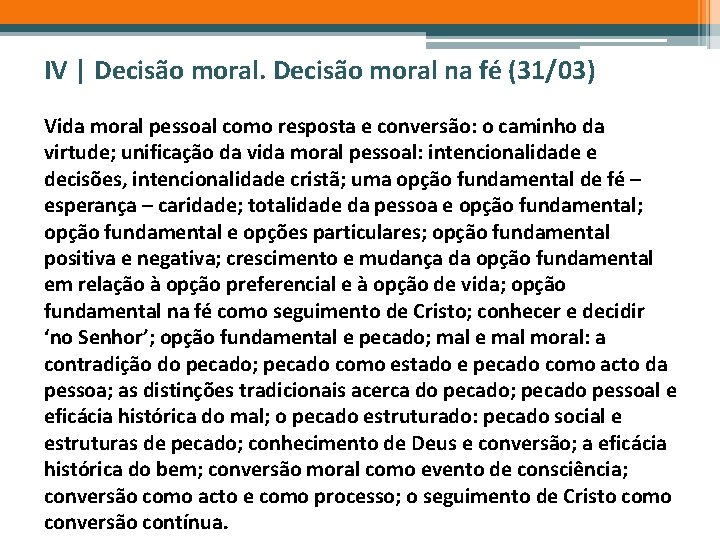 IV | Decisão moral. Decisão moral na fé (31/03)

Vida moral pessoal como resposta e conversão: o caminho da virtude; unificação da vida moral pessoal: intencionalidade e decisões, intencionalidade cristã; uma opção fundamental de fé – esperança – caridade; totalidade da pessoa e opção fundamental; opção fundamental e opções particulares; opção fundamental positiva e negativa; crescimento e mudança da opção fundamental em relação à opção preferencial e à opção de vida; opção fundamental na fé como seguimento de Cristo; conhecer e decidir 'no Senhor'; opção fundamental e pecado; mal e mal moral: a contradição do pecado; pecado como estado e pecado como acto da pessoa; as distinções tradicionais acerca do pecado; pecado pessoal e eficácia histórica do mal; o pecado estruturado: pecado social e estruturas de pecado; conhecimento de Deus e conversão; a eficácia histórica do bem; conversão moral como evento de consciência; conversão como acto e como processo; o seguimento de Cristo como conversão contínua.